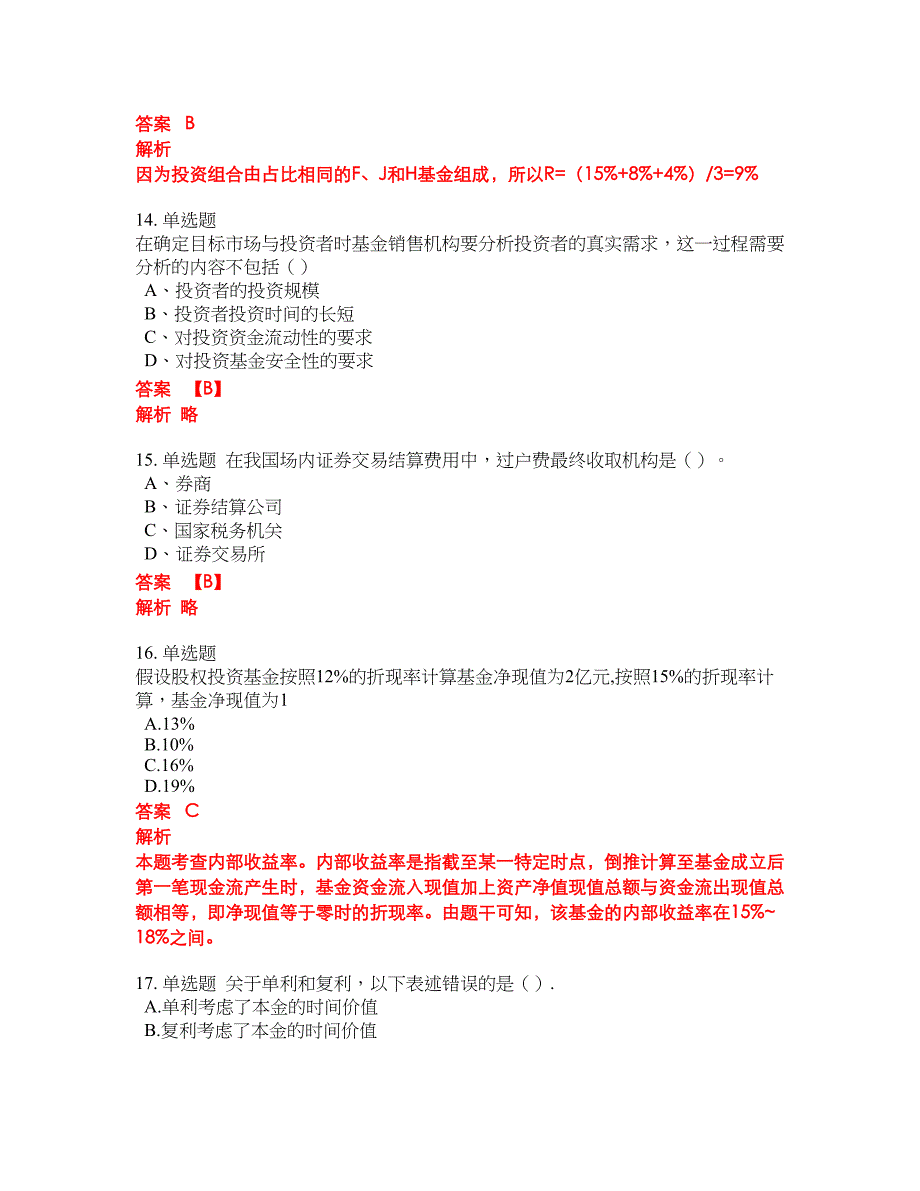 答案 B
解析
因为投资组合由占比相同的F、J和H基金组成，所以R=（15%+8%+4%）/3=9%

14. 单选题
在确定目标市场与投资者时基金销售机构要分析投资者的真实需求，这一过程需要分析的内容不包括（ ）
A、投资者的投资规模
B、投资者投资时间的长短
C、对投资资金流动性的要求
D、对投资基金安全性的要求
答案 【B】
解析 略

15. 单选题 在我国场内证券交易结算费用中，过户费最终收取机构是（ ）。
A、券商
B、证券结算公司
C、国家税务机关
D、证券交易所
答案 【B】
解析 略

16. 单选题
假设股权投资基金按照12%的折现率计算基金净现值为2亿元,按照15%的折现率计算，基金净现值为1
A.13%
B.10%
C.16%
D.19%
答案 C
解析
本题考查内部收益率。内部收益率是指截至某一特定时点，倒推计算至基金成立后第一笔现金流产生时，基金资金流入现值加上资产净值现值总额与资金流出现值总额相等，即净现值等于零时的折现率。由题干可知，该基金的内部收益率在15%~18%之间。

17. 单选题 关于单利和复利，以下表述错误的是（ ）.
A.单利考虑了本金的时间价值
B.复利考虑了本金的时间价值